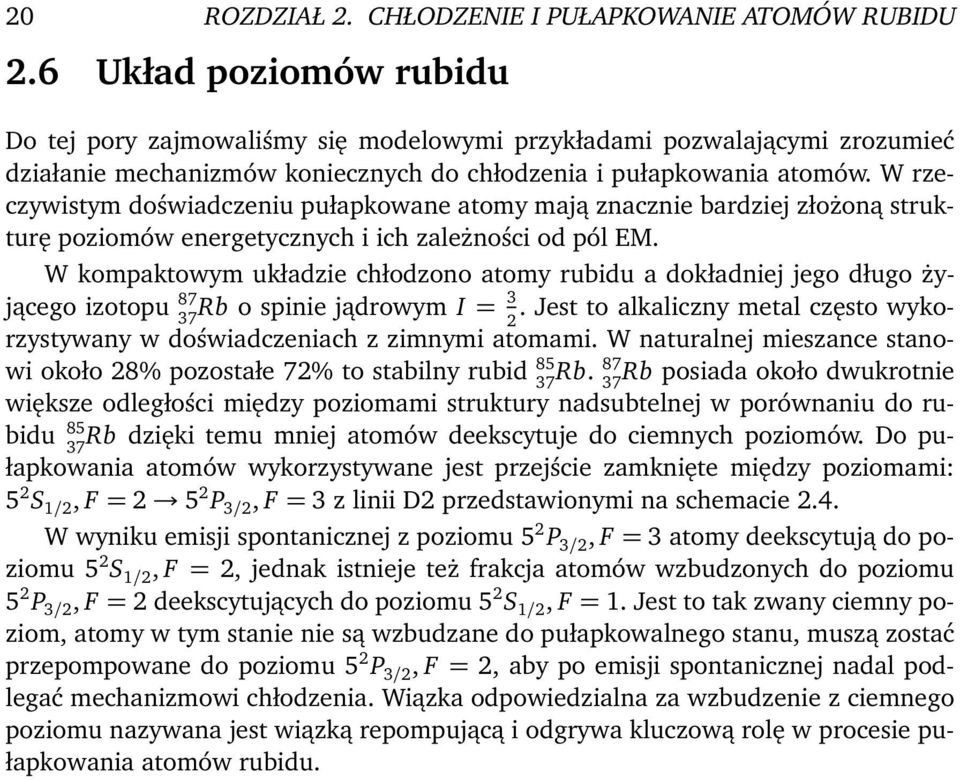 20 ROZDZIAŁ 2. CHŁODZENIE I PUŁAPKOWANIE ATOMÓW RUBIDU

2.6 Układ poziomów rubidu

Do tej pory zajmowaliśmy się modelowymi przykładami pozwalającymi zrozumieć działanie mechanizmów koniecznych do chłodzenia i pułapkowania atomów. W rzeczywistym doświadczeniu pułapkowane atomy mają znacznie bardziej złożoną strukturę poziomów energetycznych i ich zależności od pól EM.

W kompaktowym układzie chłodzono atomy rubidu a dokładniej jego długo żyjącego izotopu $^{87}_{37}Rb$ o spinie jądrowym $I = \frac{3}{2}$. Jest to alkaliczny metal często wykorzystywany w doświadczeniach z zimnymi atomami. W naturalnej mieszance stanowi około 28% pozostałe 72% to stabilny rubid $^{85}_{37}Rb$. $^{87}_{37}Rb$ posiada około dwukrotnie większe odległości między poziomami struktury nadsubtelnej w porównaniu do rubidu $^{85}_{37}Rb$ dzięki temu mniej atomów deekscytuje do ciemnych poziomów. Do pułapkowania atomów wykorzystywane jest przejście zamknięte między poziomami: $5^2S_{1/2}, F = 2 \rightarrow 5^2P_{3/2}, F = 3$ z linii D2 przedstawionymi na schemacie 2.4.

W wyniku emisji spontanicznej z poziomu $5^2P_{3/2}, F = 3$ atomy deekscytują do poziomu $5^2S_{1/2}, F = 2$, jednak istnieje też frakcja atomów wzbudzonych do poziomu $5^2P_{3/2}, F = 2$ deekscytujących do poziomu $5^2S_{1/2}, F = 1$. Jest to tak zwany ciemny poziom, atomy w tym stanie nie są wzbudzane do pułapkowalnego stanu, muszą zostać przepompowane do poziomu $5^2P_{3/2}, F = 2$, aby po emisji spontanicznej nadal podlegać mechanizmowi chłodzenia. Wiązka odpowiedzialna za wzbudzenie z ciemnego poziomu nazywana jest wiązką repompującą i odgrywa kluczową rolę w procesie pułapkowania atomów rubidu.